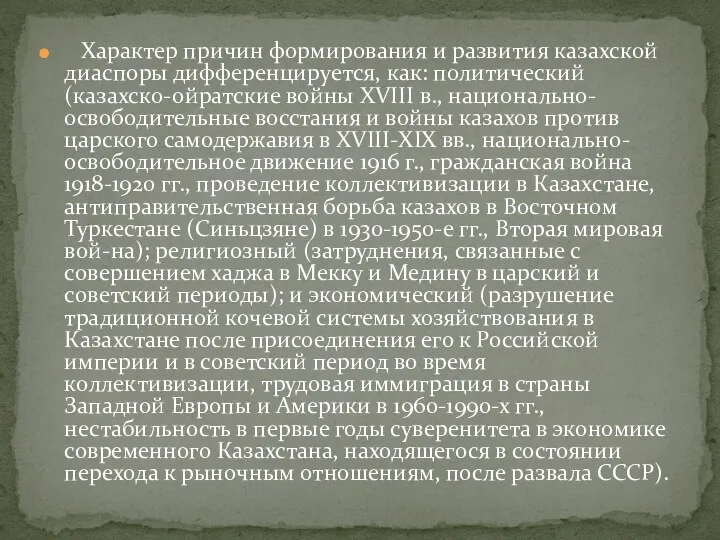 Характер причин формирования и развития казахской диаспоры дифференцируется, как: политический (казахско-ойратские войны XVIII в., национально-освободительные восстания и войны казахов против царского самодержавия в XVIII-XIX вв., национально-освободительное движение 1916 г., гражданская война 1918-1920 гг., проведение коллективизации в Казахстане, антиправительственная борьба казахов в Восточном Туркестане (Синьцзяне) в 1930-1950-е гг., Вторая мировая вой-на); религиозный (затруднения, связанные с совершением хаджа в Мекку и Медину в царский и советский периоды); и экономический (разрушение традиционной кочевой системы хозяйствования в Казахстане после присоединения его к Российской империи и в советский период во время коллективизации, трудовая иммиграция в страны Западной Европы и Америки в 1960-1990-х гг., нестабильность в первые годы суверенитета в экономике современного Казахстана, находящегося в состоянии перехода к рыночным отношениям, после развала СССР).